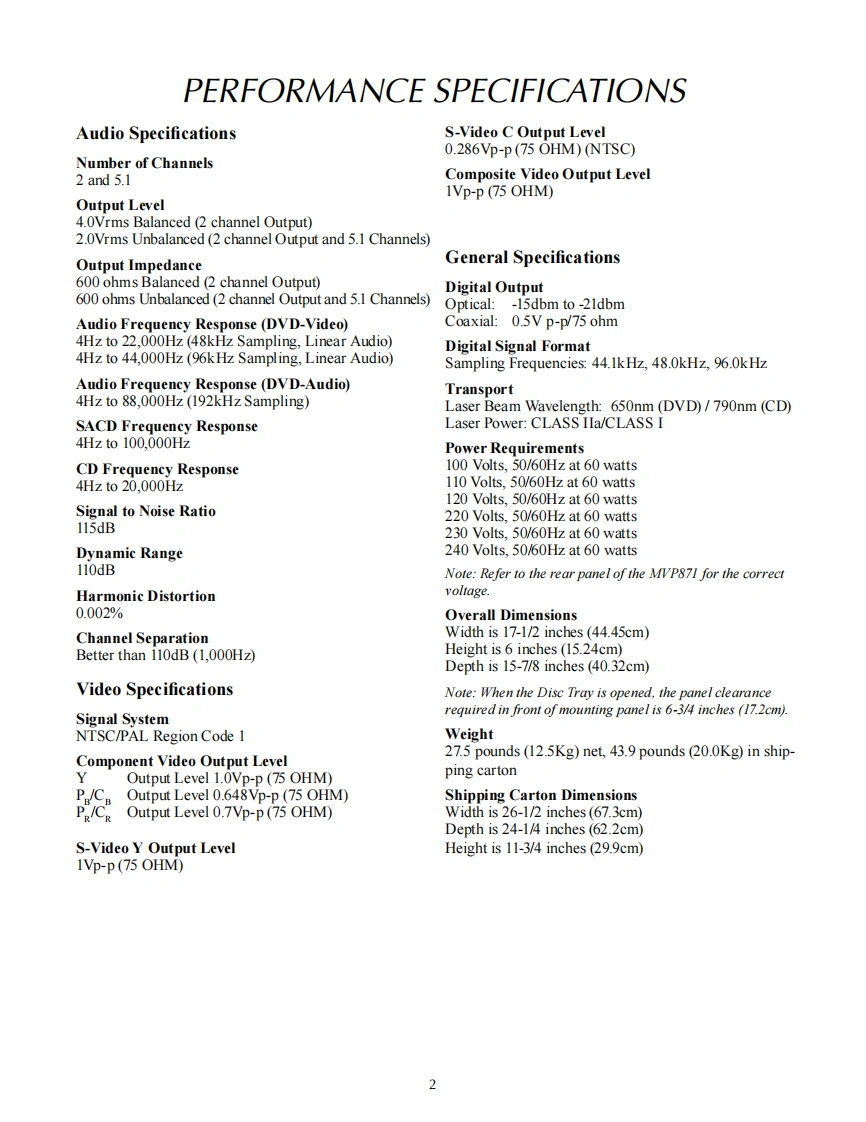 PERFORMANCE SPECIFICATIONS

Audio Specifications

Number of Channels
2 and 5.1

Output Level
4.0Vrms Balanced (2 channel Output)
2.0Vrms Unbalanced (2 channel Output and 5.1 Channels)

Output Impedance
600 ohms Balanced (2 channel Output)
600 ohms Unbalanced (2 channel Output and 5.1 Channels)

Audio Frequency Response (DVD-Video)
4Hz to 22,000Hz (48kHz Sampling, Linear Audio)
4Hz to 44,000Hz (96kHz Sampling, Linear Audio)

Audio Frequency Response (DVD-Audio)
4Hz to 88,000Hz (192kHz Sampling)

SACD Frequency Response
4Hz to 100,000Hz

CD Frequency Response
4Hz to 20,000Hz

Signal to Noise Ratio
115dB

Dynamic Range
110dB

Harmonic Distortion
0.002%

Channel Separation
Better than 110dB (1,000Hz)

Video Specifications

Signal System
NTSC/PAL Region Code 1

Component Video Output Level
Y Output Level 1.0Vp-p (75 OHM)
$P_B/C_B$ Output Level 0.648Vp-p (75 OHM)
$P_R/C_R$ Output Level 0.7Vp-p (75 OHM)

S-Video Y Output Level
1Vp-p (75 OHM)

S-Video C Output Level
0.286Vp-p (75 OHM) (NTSC)

Composite Video Output Level
1Vp-p (75 OHM)

General Specifications

Digital Output
Optical: -15dbm to -21dbm
Coaxial: 0.5V p-p/75 ohm

Digital Signal Format
Sampling Frequencies: 44.1kHz, 48.0kHz, 96.0kHz

Transport
Laser Beam Wavelength: 650nm (DVD) / 790nm (CD)
Laser Power: CLASS IIa/CLASS I

Power Requirements
100 Volts, 50/60Hz at 60 watts
110 Volts, 50/60Hz at 60 watts
120 Volts, 50/60Hz at 60 watts
220 Volts, 50/60Hz at 60 watts
230 Volts, 50/60Hz at 60 watts
240 Volts, 50/60Hz at 60 watts
Note: Refer to the rear panel of the MVP871 for the correct voltage.

Overall Dimensions
Width is 17-1/2 inches (44.45cm)
Height is 6 inches (15.24cm)
Depth is 15-7/8 inches (40.32cm)

Note: When the Disc Tray is opened, the panel clearance required in front of mounting panel is 6-3/4 inches (17.2cm).

Weight
27.5 pounds (12.5Kg) net, 43.9 pounds (20.0Kg) in shipping carton

Shipping Carton Dimensions
Width is 26-1/2 inches (67.3cm)
Depth is 24-1/4 inches (62.2cm)
Height is 11-3/4 inches (29.9cm)

2